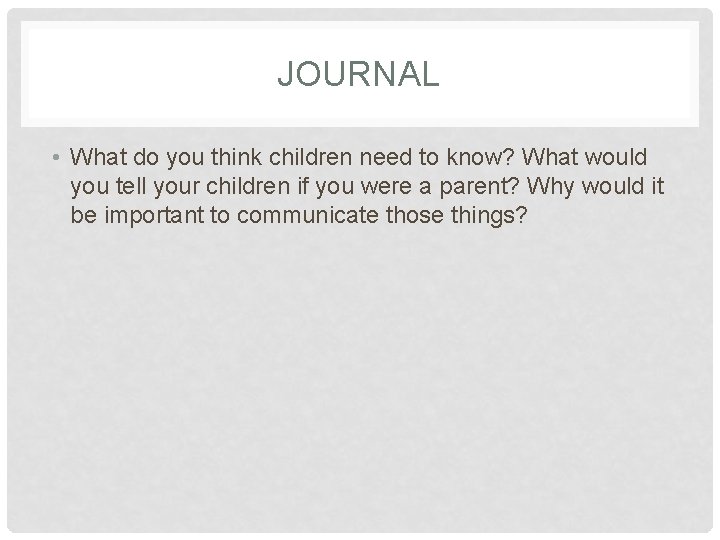 JOURNAL

• What do you think children need to know? What would you tell your children if you were a parent? Why would it be important to communicate those things?